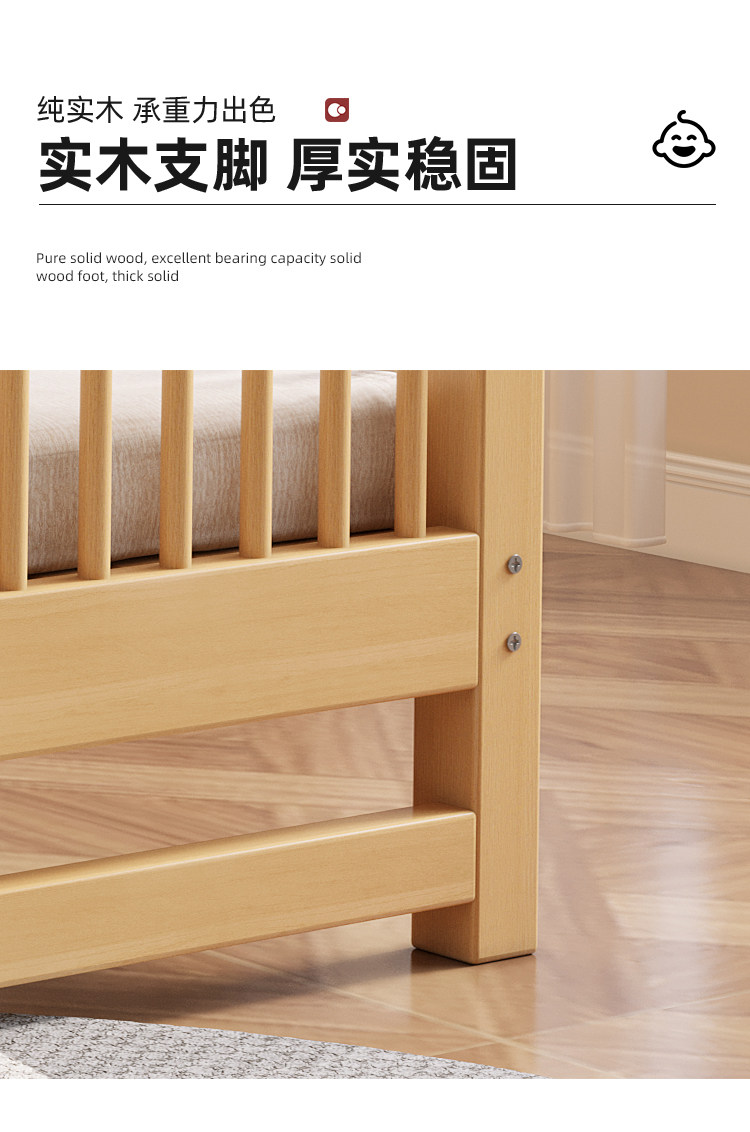 纯实木 承重力出色

实木支脚 厚实稳固

Pure solid wood, excellent bearing capacity solid wood foot, thick solid